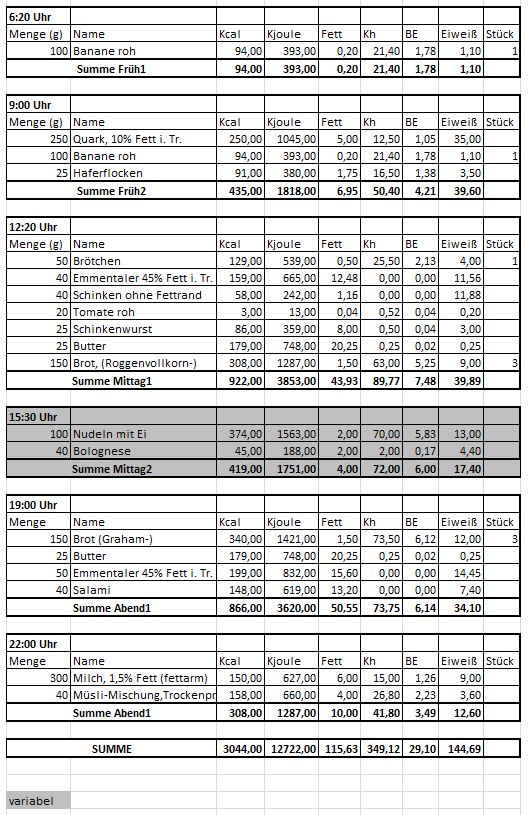 | 6:20 Uhr | | | | | | | | |
|---|---|---|---|---|---|---|---|---|
| Menge (g) | Name | Kcal | Kjoule | Fett | Kh | BE | Eiweiß | Stück |
| 100 | Banane roh | 94,00 | 393,00 | 0,20 | 21,40 | 1,78 | 1,10 | 1 |
| | Summe Früh1 | 94,00 | 393,00 | 0,20 | 21,40 | 1,78 | 1,10 | |

| 9:00 Uhr | | | | | | | | |
|---|---|---|---|---|---|---|---|---|
| Menge (g) | Name | Kcal | Kjoule | Fett | Kh | BE | Eiweiß | Stück |
| 250 | Quark, 10% Fett i. Tr. | 250,00 | 1045,00 | 5,00 | 12,50 | 1,05 | 35,00 | |
| 100 | Banane roh | 94,00 | 393,00 | 0,20 | 21,40 | 1,78 | 1,10 | 1 |
| 25 | Haferflocken | 91,00 | 380,00 | 1,75 | 16,50 | 1,38 | 3,50 | |
| | Summe Früh2 | 435,00 | 1818,00 | 6,95 | 50,40 | 4,21 | 39,60 | |

| 12:20 Uhr | | | | | | | | |
|---|---|---|---|---|---|---|---|---|
| Menge (g) | Name | Kcal | Kjoule | Fett | Kh | BE | Eiweiß | Stück |
| 50 | Brötchen | 129,00 | 539,00 | 0,50 | 25,50 | 2,13 | 4,00 | 1 |
| 40 | Emmentaler 45% Fett i. Tr. | 159,00 | 665,00 | 12,48 | 0,00 | 0,00 | 11,56 | |
| 40 | Schinken ohne Fettrand | 58,00 | 242,00 | 1,16 | 0,00 | 0,00 | 11,88 | |
| 20 | Tomate roh | 3,00 | 13,00 | 0,04 | 0,52 | 0,04 | 0,20 | |
| 25 | Schinkenwurst | 86,00 | 359,00 | 8,00 | 0,50 | 0,04 | 3,00 | |
| 25 | Butter | 179,00 | 748,00 | 20,25 | 0,25 | 0,02 | 0,25 | |
| 150 | Brot, (Roggenvollkorn-) | 308,00 | 1287,00 | 1,50 | 63,00 | 5,25 | 9,00 | 3 |
| | Summe Mittag1 | 922,00 | 3853,00 | 43,93 | 89,77 | 7,48 | 39,89 | |

| 15:30 Uhr | | | | | | | | |
|---|---|---|---|---|---|---|---|---|
| 100 | Nudeln mit Ei | 374,00 | 1563,00 | 2,00 | 70,00 | 5,83 | 13,00 | |
| 40 | Bolognese | 45,00 | 188,00 | 2,00 | 2,00 | 0,17 | 4,40 | |
| | Summe Mittag2 | 419,00 | 1751,00 | 4,00 | 72,00 | 6,00 | 17,40 | |

| 19:00 Uhr | | | | | | | | |
|---|---|---|---|---|---|---|---|---|
| Menge | Name | Kcal | Kjoule | Fett | Kh | BE | Eiweiß | Stück |
| 150 | Brot (Graham-) | 340,00 | 1421,00 | 1,50 | 73,50 | 6,12 | 12,00 | 3 |
| 25 | Butter | 179,00 | 748,00 | 20,25 | 0,25 | 0,02 | 0,25 | |
| 50 | Emmentaler 45% Fett i. Tr. | 199,00 | 832,00 | 15,60 | 0,00 | 0,00 | 14,45 | |
| 40 | Salami | 148,00 | 619,00 | 13,20 | 0,00 | 0,00 | 7,40 | |
| | Summe Abend1 | 866,00 | 3620,00 | 50,55 | 73,75 | 6,14 | 34,10 | |

| 22:00 Uhr | | | | | | | | |
|---|---|---|---|---|---|---|---|---|
| Menge | Name | Kcal | Kjoule | Fett | Kh | BE | Eiweiß | Stück |
| 300 | Milch, 1,5% Fett (fettarm) | 150,00 | 627,00 | 6,00 | 15,00 | 1,26 | 9,00 | |
| 40 | Müsli-Mischung,Trockenpr | 158,00 | 660,00 | 4,00 | 26,80 | 2,23 | 3,60 | |
| | Summe Abend1 | 308,00 | 1287,00 | 10,00 | 41,80 | 3,49 | 12,60 | |

| | SUMME | 3044,00 | 12722,00 | 115,63 | 349,12 | 29,10 | 144,69 | |
|---|---|---|---|---|---|---|---|---|

variabel